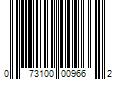 0 73100 00966 2